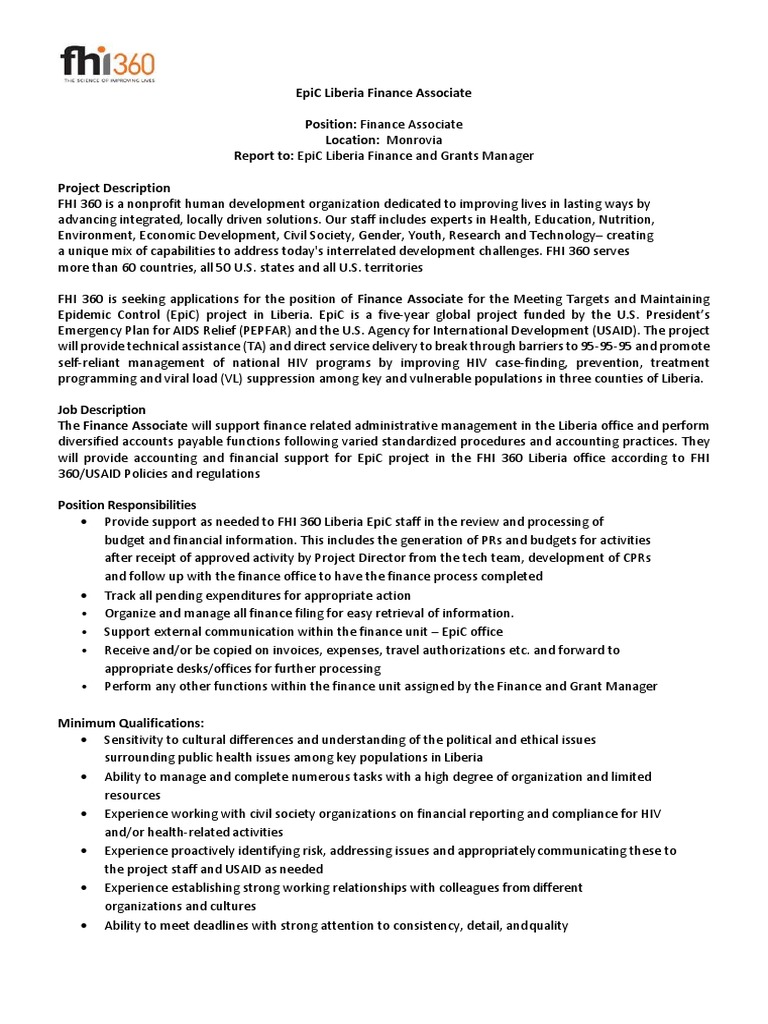 fhi360
THE SCIENCE OF IMPROVING LIVES

EpiC Liberia Finance Associate

Position: Finance Associate
Location: Monrovia
Report to: EpiC Liberia Finance and Grants Manager

Project Description
FHI 360 is a nonprofit human development organization dedicated to improving lives in lasting ways by advancing integrated, locally driven solutions. Our staff includes experts in Health, Education, Nutrition, Environment, Economic Development, Civil Society, Gender, Youth, Research and Technology– creating a unique mix of capabilities to address today's interrelated development challenges. FHI 360 serves more than 60 countries, all 50 U.S. states and all U.S. territories

FHI 360 is seeking applications for the position of Finance Associate for the Meeting Targets and Maintaining Epidemic Control (EpiC) project in Liberia. EpiC is a five-year global project funded by the U.S. President's Emergency Plan for AIDS Relief (PEPFAR) and the U.S. Agency for International Development (USAID). The project will provide technical assistance (TA) and direct service delivery to break through barriers to 95-95-95 and promote self-reliant management of national HIV programs by improving HIV case-finding, prevention, treatment programming and viral load (VL) suppression among key and vulnerable populations in three counties of Liberia.

Job Description
The Finance Associate will support finance related administrative management in the Liberia office and perform diversified accounts payable functions following varied standardized procedures and accounting practices. They will provide accounting and financial support for EpiC project in the FHI 360 Liberia office according to FHI 360/USAID Policies and regulations

Position Responsibilities
• Provide support as needed to FHI 360 Liberia EpiC staff in the review and processing of budget and financial information. This includes the generation of PRs and budgets for activities after receipt of approved activity by Project Director from the tech team, development of CPRs and follow up with the finance office to have the finance process completed
• Track all pending expenditures for appropriate action
• Organize and manage all finance filing for easy retrieval of information.
• Support external communication within the finance unit – EpiC office
• Receive and/or be copied on invoices, expenses, travel authorizations etc. and forward to appropriate desks/offices for further processing
• Perform any other functions within the finance unit assigned by the Finance and Grant Manager

Minimum Qualifications:
• Sensitivity to cultural differences and understanding of the political and ethical issues surrounding public health issues among key populations in Liberia
• Ability to manage and complete numerous tasks with a high degree of organization and limited resources
• Experience working with civil society organizations on financial reporting and compliance for HIV and/or health-related activities
• Experience proactively identifying risk, addressing issues and appropriately communicating these to the project staff and USAID as needed
• Experience establishing strong working relationships with colleagues from different organizations and cultures
• Ability to meet deadlines with strong attention to consistency, detail, and quality